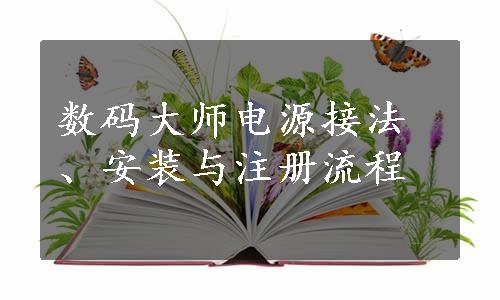 数码大师电源接法、安装与注册流程